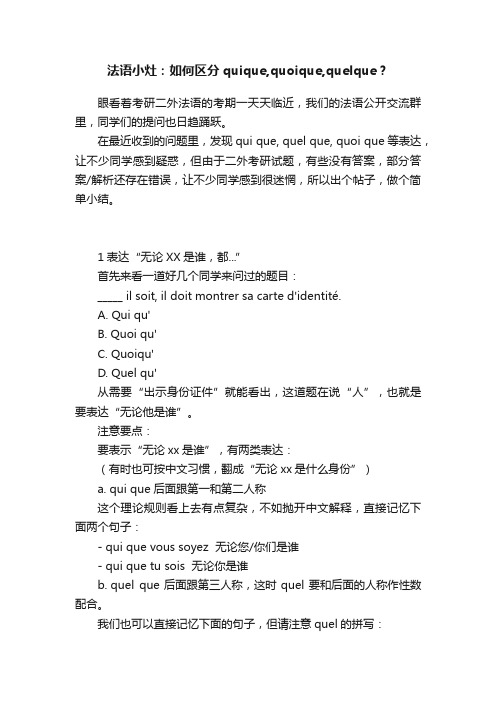 法语小灶：如何区分 quique,quoique,quelque？

眼看着考研二外法语的考期一天天临近，我们的法语公开交流群里，同学们的提问也日趋踊跃。

在最近收到的问题里，发现 qui que, quel que, quoi que 等表达，让不少同学感到疑惑，但由于二外考研试题，有些没有答案，部分答案/解析还存在错误，让不少同学感到很迷惘，所以出个帖子，做个简单小结。

1 表达“无论 XX 是谁，都...”

首先来看一道好几个同学来问过的题目：

_____ il soit, il doit montrer sa carte d'identité.

A. Qui qu'

B. Quoi qu'

C. Quoiqu'

D. Quel qu'

从需要“出示身份证件”就能看出，这道题在说“人”，也就是要表达“无论他是谁”。

注意要点：

要表示“无论 xx 是谁”，有两类表达：

（有时也可按中文习惯，翻成“无论 xx 是什么身份”）

a. qui que 后面跟第一和第二人称

这个理论规则看上去有点复杂，不如抛开中文解释，直接记忆下面两个句子：

- qui que vous soyez 无论您/你们是谁

- qui que tu sois 无论你是谁

b. quel que 后面跟第三人称，这时 quel 要和后面的人称作性数配合。

我们也可以直接记忆下面的句子，但请注意 quel 的拼写：